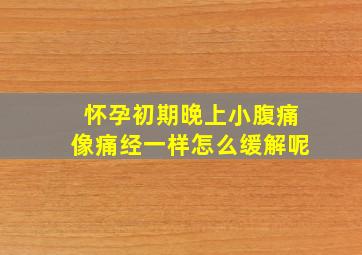 怀孕初期晚上小腹痛
像痛经一样怎么缓解呢